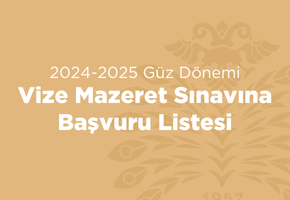 2024-2025 Güz Dönemi
Vize Mazeret Sınavına Başvuru Listesi

1957